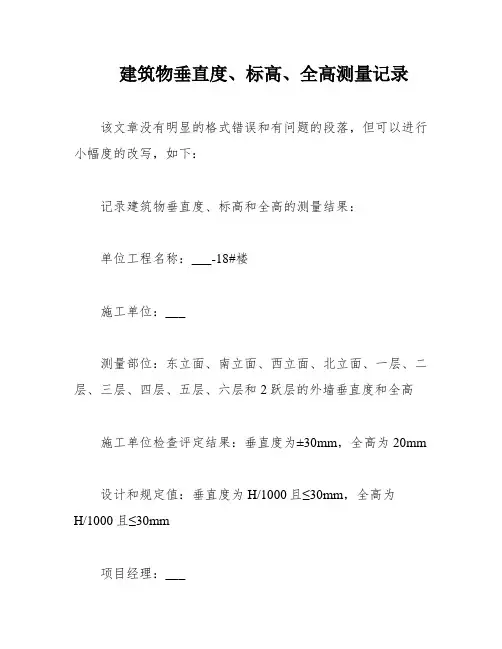 建筑物垂直度、标高、全高测量记录

该文章没有明显的格式错误和有问题的段落，但可以进行小幅度的改写，如下：

记录建筑物垂直度、标高和全高的测量结果：

单位工程名称：___-18#楼

施工单位：___

测量部位：东立面、南立面、西立面、北立面、一层、二层、三层、四层、五层、六层和 2 跃层的外墙垂直度和全高

施工单位检查评定结果：垂直度为±30mm，全高为 20mm

设计和规定值：垂直度为 H/1000 且≤30mm，全高为 H/1000 且≤30mm

项目经理：___